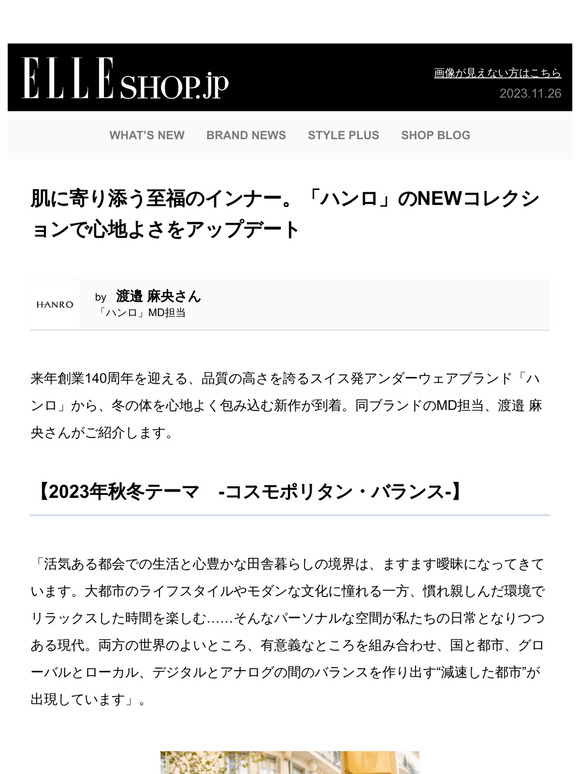 ELLE SHOP.JP

画像が見えない方はこちら
2023.11.26

WHAT'S NEW　BRAND NEWS　STYLE PLUS　SHOP BLOG

肌に寄り添う至福のインナー。「ハンロ」のNEWコレクションで心地よさをアップデート

HANRO

by 渡邉 麻央さん
「ハンロ」MD担当

来年創業140周年を迎える、品質の高さを誇るスイス発アンダーウェアブランド「ハンロ」から、冬の体を心地よく包み込む新作が到着。同ブランドのMD担当、渡邉 麻央さんがご紹介します。

【2023年秋冬テーマ　-コスモポリタン・バランス-】

「活気ある都会での生活と心豊かな田舎暮らしの境界は、ますます曖昧になってきています。大都市のライフスタイルやモダンな文化に憧れる一方、慣れ親しんだ環境でリラックスした時間を楽しむ……そんなパーソナルな空間が私たちの日常となりつつある現代。両方の世界のよいところ、有意義なところを組み合わせ、国と都市、グローバルとローカル、デジタルとアナログの間のバランスを作り出す“減速した都市”が出現しています」。